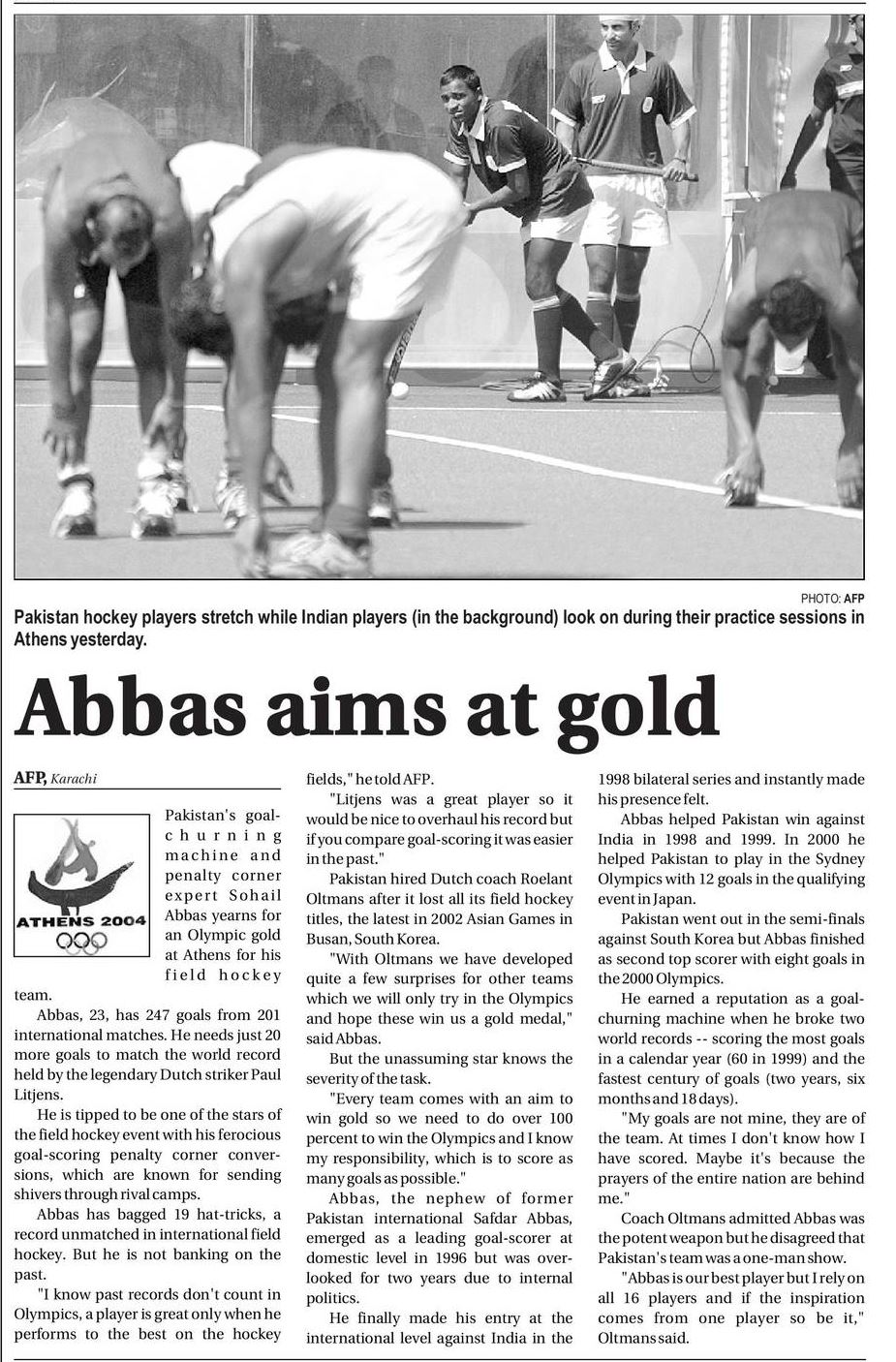 PHOTO: AFP
Pakistan hockey players stretch while Indian players (in the background) look on during their practice sessions in Athens yesterday.

Abbas aims at gold

AFP, Karachi

ATHENS 2004

Pakistan's goal-churning machine and penalty corner expert Sohail Abbas yearns for an Olympic gold at Athens for his field hockey team.

Abbas, 23, has 247 goals from 201 international matches. He needs just 20 more goals to match the world record held by the legendary Dutch striker Paul Litjens.

He is tipped to be one of the stars of the field hockey event with his ferocious goal-scoring penalty corner conversions, which are known for sending shivers through rival camps.

Abbas has bagged 19 hat-tricks, a record unmatched in international field hockey. But he is not banking on the past.

"I know past records don't count in Olympics, a player is great only when he performs to the best on the hockey fields," he told AFP.

"Litjens was a great player so it would be nice to overhaul his record but if you compare goal-scoring it was easier in the past."

Pakistan hired Dutch coach Roelant Oltmans after it lost all its field hockey titles, the latest in 2002 Asian Games in Busan, South Korea.

"With Oltmans we have developed quite a few surprises for other teams which we will only try in the Olympics and hope these win us a gold medal," said Abbas.

But the unassuming star knows the severity of the task.

"Every team comes with an aim to win gold so we need to do over 100 percent to win the Olympics and I know my responsibility, which is to score as many goals as possible."

Abbas, the nephew of former Pakistan international Safdar Abbas, emerged as a leading goal-scorer at domestic level in 1996 but was overlooked for two years due to internal politics.

He finally made his entry at the international level against India in the 1998 bilateral series and instantly made his presence felt.

Abbas helped Pakistan win against India in 1998 and 1999. In 2000 he helped Pakistan to play in the Sydney Olympics with 12 goals in the qualifying event in Japan.

Pakistan went out in the semi-finals against South Korea but Abbas finished as second top scorer with eight goals in the 2000 Olympics.

He earned a reputation as a goal-churning machine when he broke two world records -- scoring the most goals in a calendar year (60 in 1999) and the fastest century of goals (two years, six months and 18 days).

"My goals are not mine, they are of the team. At times I don't know how I have scored. Maybe it's because the prayers of the entire nation are behind me."

Coach Oltmans admitted Abbas was the potent weapon but he disagreed that Pakistan's team was a one-man show.

"Abbas is our best player but I rely on all 16 players and if the inspiration comes from one player so be it," Oltmans said.